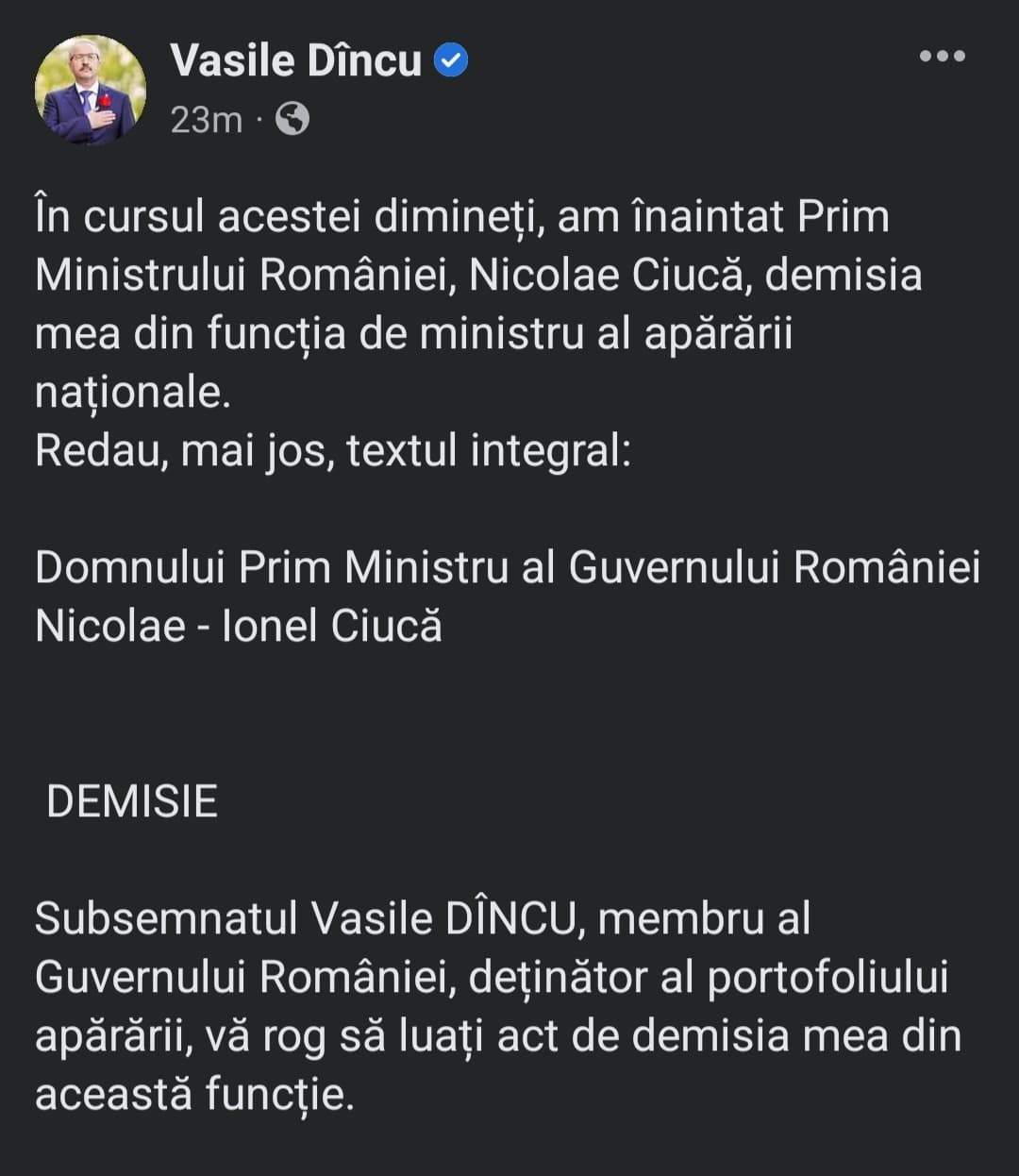 Vasile Dîncu
23m ·

În cursul acestei dimineți, am înaintat Prim Ministrului României, Nicolae Ciucă, demisia mea din funcția de ministru al apărării naționale.
Redau, mai jos, textul integral:

Domnului Prim Ministru al Guvernului României
Nicolae - Ionel Ciucă

DEMISIE

Subsemnatul Vasile DÎNCU, membru al Guvernului României, deținător al portofoliului apărării, vă rog să luați act de demisia mea din această funcție.